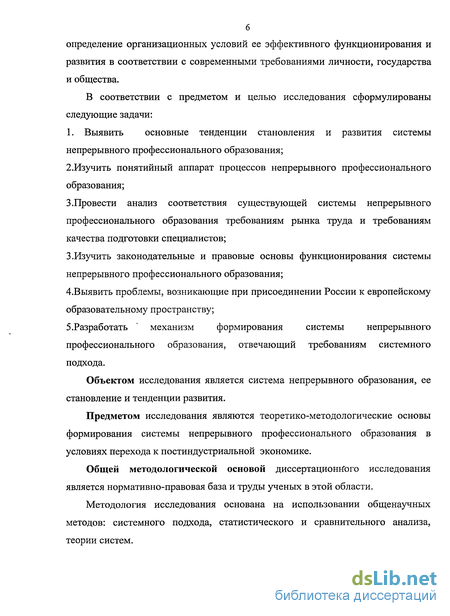 6

определение организационных условий ее эффективного функционирования и развития в соответствии с современными требованиями личности, государства и общества.

В соответствии с предметом и целью исследования сформулированы следующие задачи:

1. Выявить основные тенденции становления и развития системы непрерывного профессионального образования;

2.Изучить понятийный аппарат процессов непрерывного профессионального образования;

3.Провести анализ соответствия существующей системы непрерывного профессионального образования требованиям рынка труда и требованиям качества подготовки специалистов;

3.Изучить законодательные и правовые основы функционирования системы непрерывного профессионального образования;

4.Выявить проблемы, возникающие при присоединении России к европейскому образовательному пространству;

5.Разработать механизм формирования системы непрерывного профессионального образования, отвечающий требованиям системного подхода.

Объектом исследования является система непрерывного образования, ее становление и тенденции развития.

Предметом исследования являются теоретико-методологические основы формирования системы непрерывного профессионального образования в условиях перехода к постиндустриальной экономике.

Общей методологической основой диссертационного исследования является нормативно-правовая база и труды ученых в этой области.

Методология исследования основана на использовании общенаучных методов: системного подхода, статистического и сравнительного анализа, теории систем.

dsLib.net
библиотека диссертаций